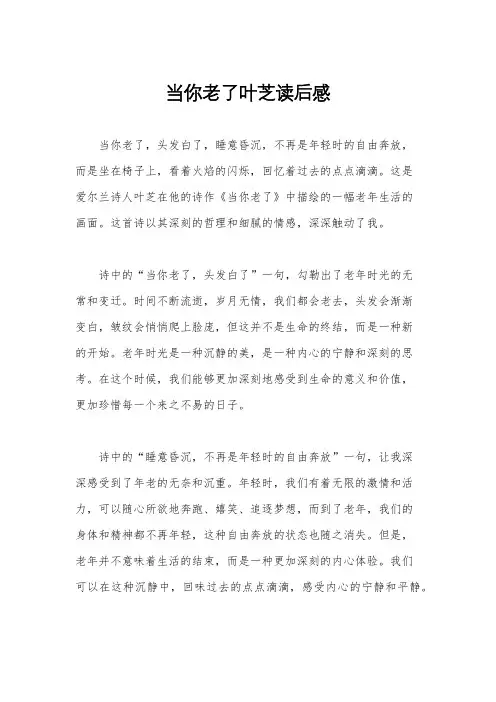 当你老了叶芝读后感

当你老了，头发白了，睡意昏沉，不再是年轻时的自由奔放，而是坐在椅子上，看着火焰的闪烁，回忆着过去的点点滴滴。这是爱尔兰诗人叶芝在他的诗作《当你老了》中描绘的一幅老年生活的画面。这首诗以其深刻的哲理和细腻的情感，深深触动了我。

诗中的“当你老了，头发白了”一句，勾勒出了老年时光的无常和变迁。时间不断流逝，岁月无情，我们都会老去，头发会渐渐变白，皱纹会悄悄爬上脸庞，但这并不是生命的终结，而是一种新的开始。老年时光是一种沉静的美，是一种内心的宁静和深刻的思考。在这个时候，我们能够更加深刻地感受到生命的意义和价值，更加珍惜每一个来之不易的日子。

诗中的“睡意昏沉，不再是年轻时的自由奔放”一句，让我深深感受到了年老的无奈和沉重。年轻时，我们有着无限的激情和活力，可以随心所欲地奔跑、嬉笑、追逐梦想，而到了老年，我们的身体和精神都不再年轻，这种自由奔放的状态也随之消失。但是，老年并不意味着生活的结束，而是一种更加深刻的内心体验。我们可以在这种沉静中，回味过去的点点滴滴，感受内心的宁静和平静。